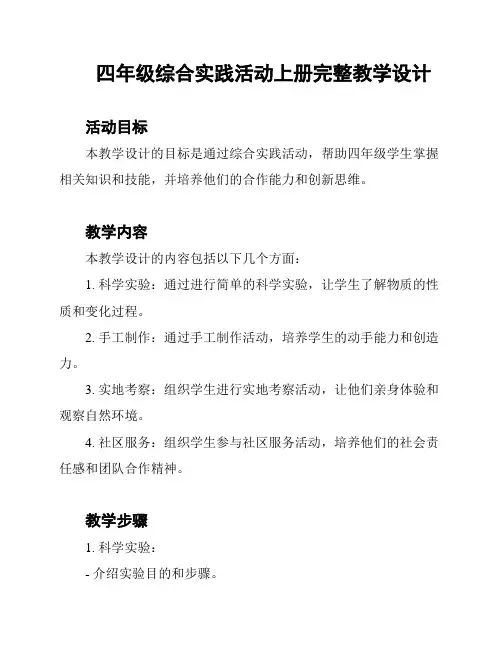 四年级综合实践活动上册完整教学设计

活动目标

本教学设计的目标是通过综合实践活动，帮助四年级学生掌握相关知识和技能，并培养他们的合作能力和创新思维。

教学内容

本教学设计的内容包括以下几个方面：

1. 科学实验：通过进行简单的科学实验，让学生了解物质的性质和变化过程。

2. 手工制作：通过手工制作活动，培养学生的动手能力和创造力。

3. 实地考察：组织学生进行实地考察活动，让他们亲身体验和观察自然环境。

4. 社区服务：组织学生参与社区服务活动，培养他们的社会责任感和团队合作精神。

教学步骤

1. 科学实验：

- 介绍实验目的和步骤。